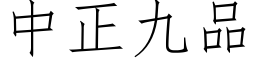 中正九品